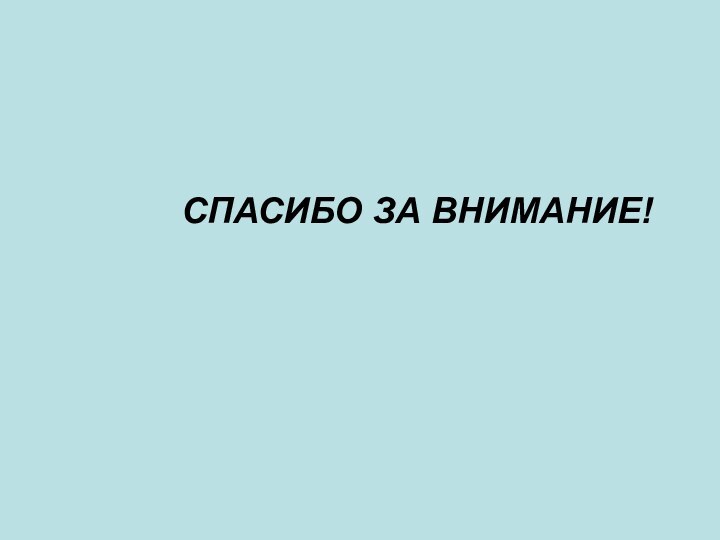 СПАСИБО ЗА ВНИМАНИЕ!